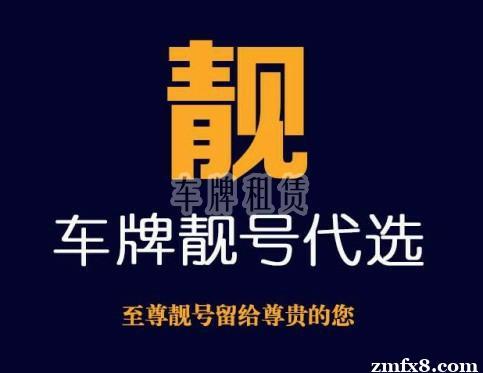 靓

车牌租赁

车牌靓号代选

至尊靓号留给尊贵的您

zmfx8.com